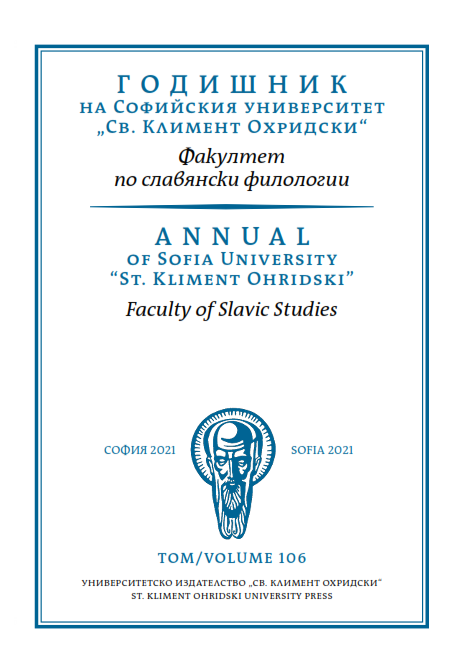 ГОДИШНИК
НА СОФИЙСКИЯ УНИВЕРСИТЕТ
„СВ. КЛИМЕНТ ОХРИДСКИ“

Факултет
по славянски филологии

ANNUAL
OF SOFIA UNIVERSITY
“ST. KLIMENT OHRIDSKI”

Faculty of Slavic Studies

СОФИЯ 2021

SOFIA 2021

ТОМ/VOLUME 106

УНИВЕРСИТЕТСКО ИЗДАТЕЛСТВО „СВ. КЛИМЕНТ ОХРИДСКИ“
ST. KLIMENT OHRIDSKI UNIVERSITY PRESS